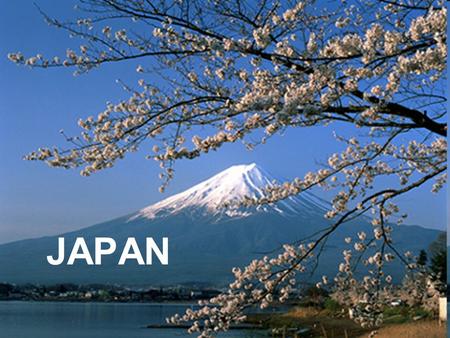 JAPAN